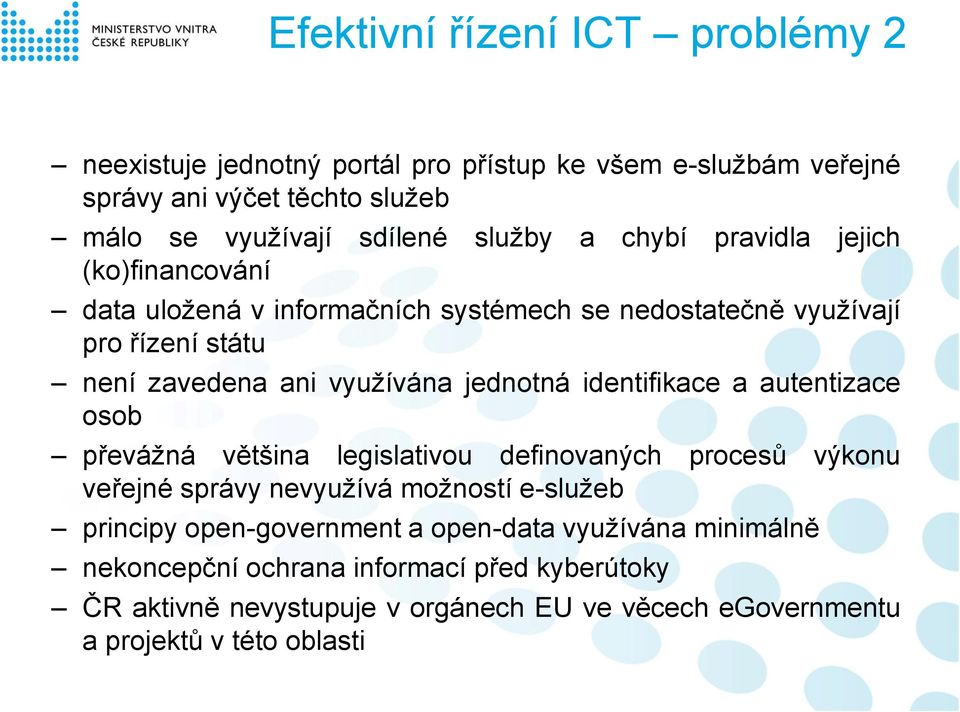 MINISTERSTVO VNITRA
ČESKÉ REPUBLIKY

Efektivní řízení ICT – problémy 2

– neexistuje jednotný portál pro přístup ke všem e-službám veřejné správy ani výčet těchto služeb
– málo se využívají sdílené služby a chybí pravidla jejich (ko)financování
– data uložená v informačních systémech se nedostatečně využívají pro řízení státu
– není zavedena ani využívána jednotná identifikace a autentizace osob
– převážná většina legislativou definovaných procesů výkonu veřejné správy nevyužívá možností e-služeb
– principy open-government a open-data využívána minimálně
– nekoncepční ochrana informací před kyberútoky
– ČR aktivně nevystupuje v orgánech EU ve věcech eGovernmentu a projektů v této oblasti